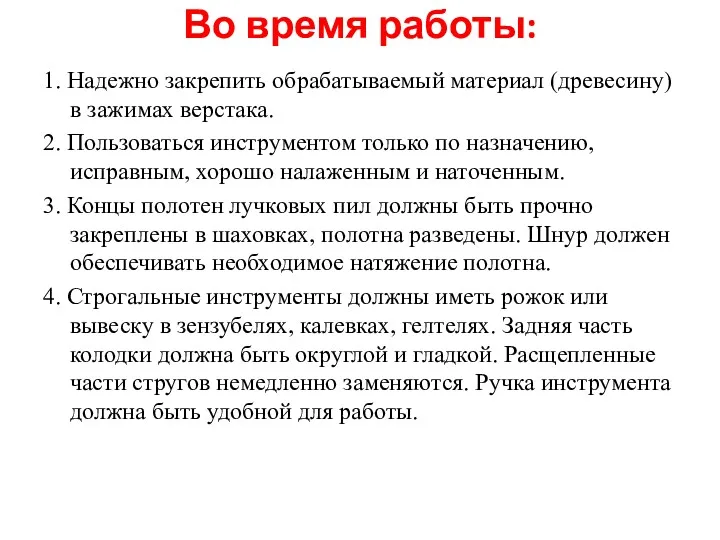 Во время работы:

1. Надежно закрепить обрабатываемый материал (древесину) в зажимах верстака.

2. Пользоваться инструментом только по назначению, исправным, хорошо налаженным и наточенным.

3. Концы полотен лучковых пил должны быть прочно закреплены в шаховках, полотна разведены. Шнур должен обеспечивать необходимое натяжение полотна.

4. Строгальные инструменты должны иметь рожок или вывеску в зензубелях, калевках, гелтелях. Задняя часть колодки должна быть округлой и гладкой. Расщепленные части стругов немедленно заменяются. Ручка инструмента должна быть удобной для работы.